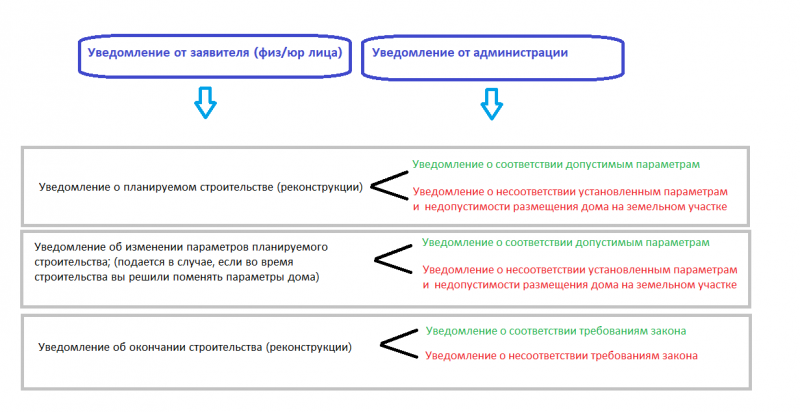 Уведомление от заявителя (физ/юр лица)

Уведомление от администрации

Уведомление о планируемом строительстве (реконструкции)

Уведомление о соответствии допустимым параметрам

Уведомление о несоответствии установленным параметрам и недопустимости размещения дома на земельном участке

Уведомление об изменении параметров планируемого строительства; (подается в случае, если во время строительства вы решили поменять параметры дома)

Уведомление о соответствии допустимым параметрам

Уведомление о несоответствии установленным параметрам и недопустимости размещения дома на земельном участке

Уведомление об окончании строительства (реконструкции)

Уведомление о соответствии требованиям закона

Уведомление о несоответствии требованиям закона